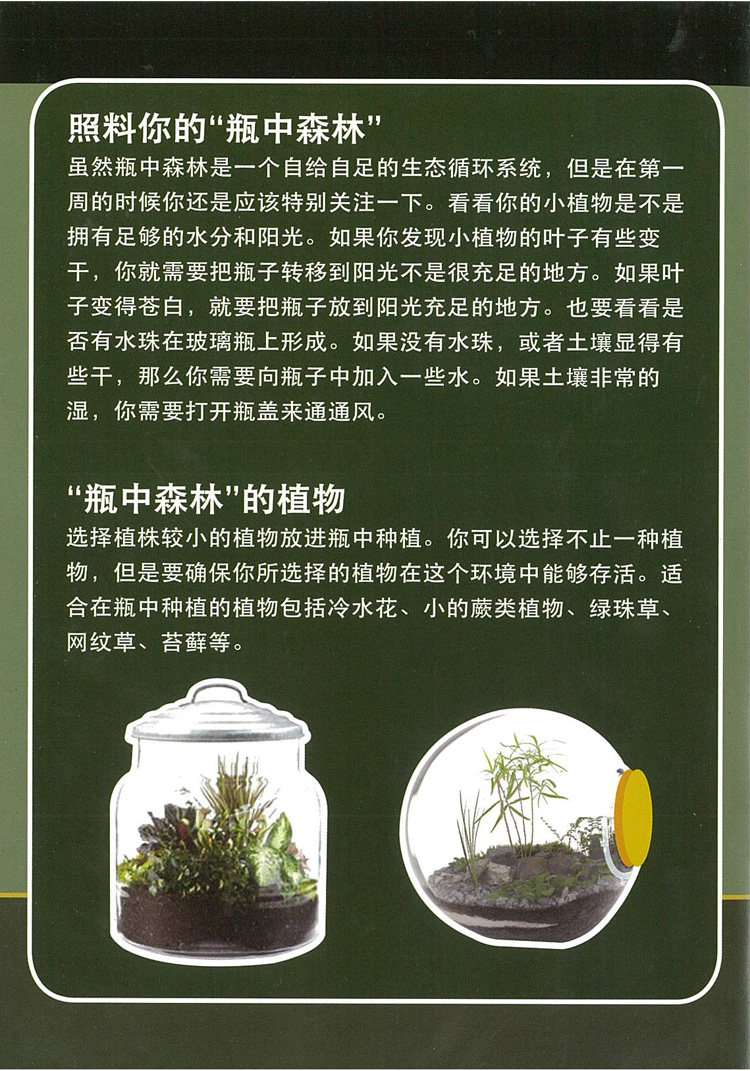 照料你的“瓶中森林”

虽然瓶中森林是一个自给自足的生态循环系统，但是在第一周的时候你还是应该特别关注一下。看看你的小植物是不是拥有足够的水分和阳光。如果你发现小植物的叶子有些变干，你就需要把瓶子转移到阳光不是很充足的地方。如果叶子变得苍白，就要把瓶子放到阳光充足的地方。也要看看是否有水珠在玻璃瓶上形成。如果没有水珠，或者土壤显得有些干，那么你需要向瓶子中加入一些水。如果土壤非常的湿，你需要打开瓶盖来通通风。

“瓶中森林”的植物

选择植株较小的植物放进瓶中种植。你可以选择不止一种植物，但是要确保你所选择的植物在这个环境中能够存活。适合在瓶中种植的植物包括冷水花、小的蕨类植物、绿珠草、网纹草、苔藓等。